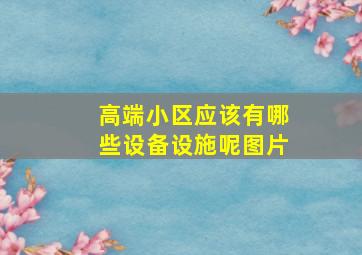 高端小区应该有哪些设备设施呢图片